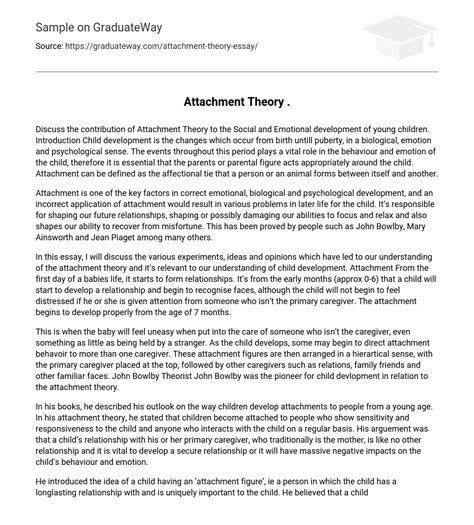 Sample on GraduateWay

Source: https://graduateway.com/attachment-theory-essay/

Attachment Theory .

Discuss the contribution of Attachment Theory to the Social and Emotional development of young children. Introduction Child development is the changes which occur from birth untill puberty, in a biological, emotion and psychological sense. The events throughout this period plays a vital role in the behaviour and emotion of the child, therefore it is essential that the parents or parental figure acts appropriately around the child. Attachment can be defined as the affectional tie that a person or an animal forms between itself and another.

Attachment is one of the key factors in correct emotional, biological and psychological development, and an incorrect application of attachment would result in various problems in later life for the child. It's responsible for shaping our future relationships, shaping or possibly damaging our abilities to focus and relax and also shapes our ability to recover from misfortune. This has been proved by people such as John Bowlby, Mary Ainsworth and Jean Piaget among many others.

In this essay, I will discuss the various experiments, ideas and opinions which have led to our understanding of the attachment theory and it's relevant to our understanding of child development. Attachment From the first day of a babies life, it starts to form relationships. It's from the early months (approx 0-6) that a child will start to develop a relationship and begin to recognise faces, although the child will not begin to feel distressed if he or she is given attention from someone who isn't the primary caregiver. The attachment begins to develop properly from the age of 7 months.

This is when the baby will feel uneasy when put into the care of someone who isn't the caregiver, even something as little as being held by a stranger. As the child develops, some may begin to direct attachment behavoir to more than one caregiver. These attachment figures are then arranged in a hierartical sense, with the primary caregiver placed at the top, followed by other caregivers such as relations, family friends and other familiar faces. John Bowlby Theorist John Bowlby was the pioneer for child devlopment in relation to the attachment theory.

In his books, he described his outlook on the way children develop attachments to people from a young age. In his attachment theory, he stated that children become attached to people who show sensitivity and responsiveness to the child and anyone who interacts with the child on a regular basis. His arguement was that a child's relationship with his or her primary caregiver, who traditionally is the mother, is like no other relationship and it is vital to develop a secure relationship or it will have massive negative impacts on the child's behaviour and emotion.

He introduced the idea of a child having an 'attachment figure', ie a person in which the child has a longlasting relationship with and is uniquely important to the child. He believed that a child